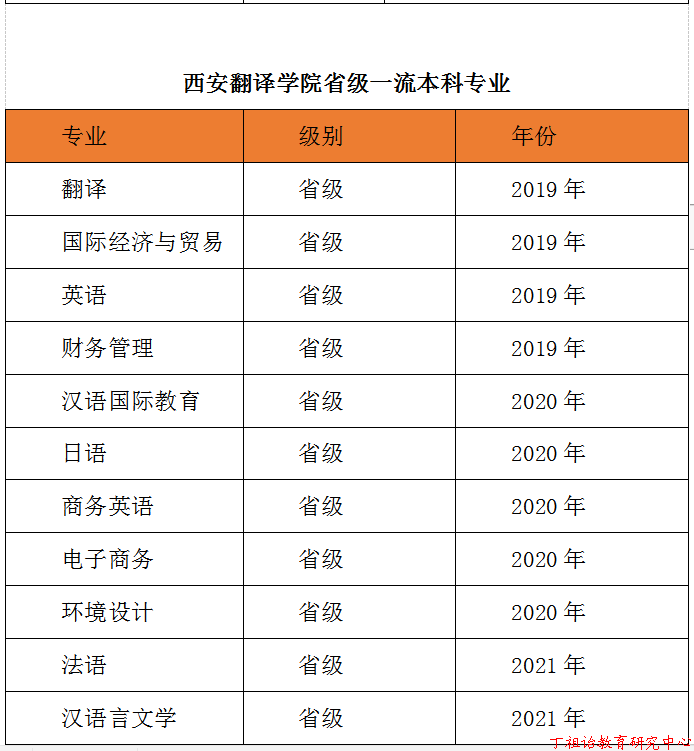 西安翻译学院省级一流本科专业

| 专业 | 级别 | 年份 |
|---|---|---|
| 翻译 | 省级 | 2019 年 |
| 国际经济与贸易 | 省级 | 2019 年 |
| 英语 | 省级 | 2019 年 |
| 财务管理 | 省级 | 2019 年 |
| 汉语国际教育 | 省级 | 2020 年 |
| 日语 | 省级 | 2020 年 |
| 商务英语 | 省级 | 2020 年 |
| 电子商务 | 省级 | 2020 年 |
| 环境设计 | 省级 | 2020 年 |
| 法语 | 省级 | 2021 年 |
| 汉语言文学 | 省级 | 2021 年 |

丁祖诒教育研究中心